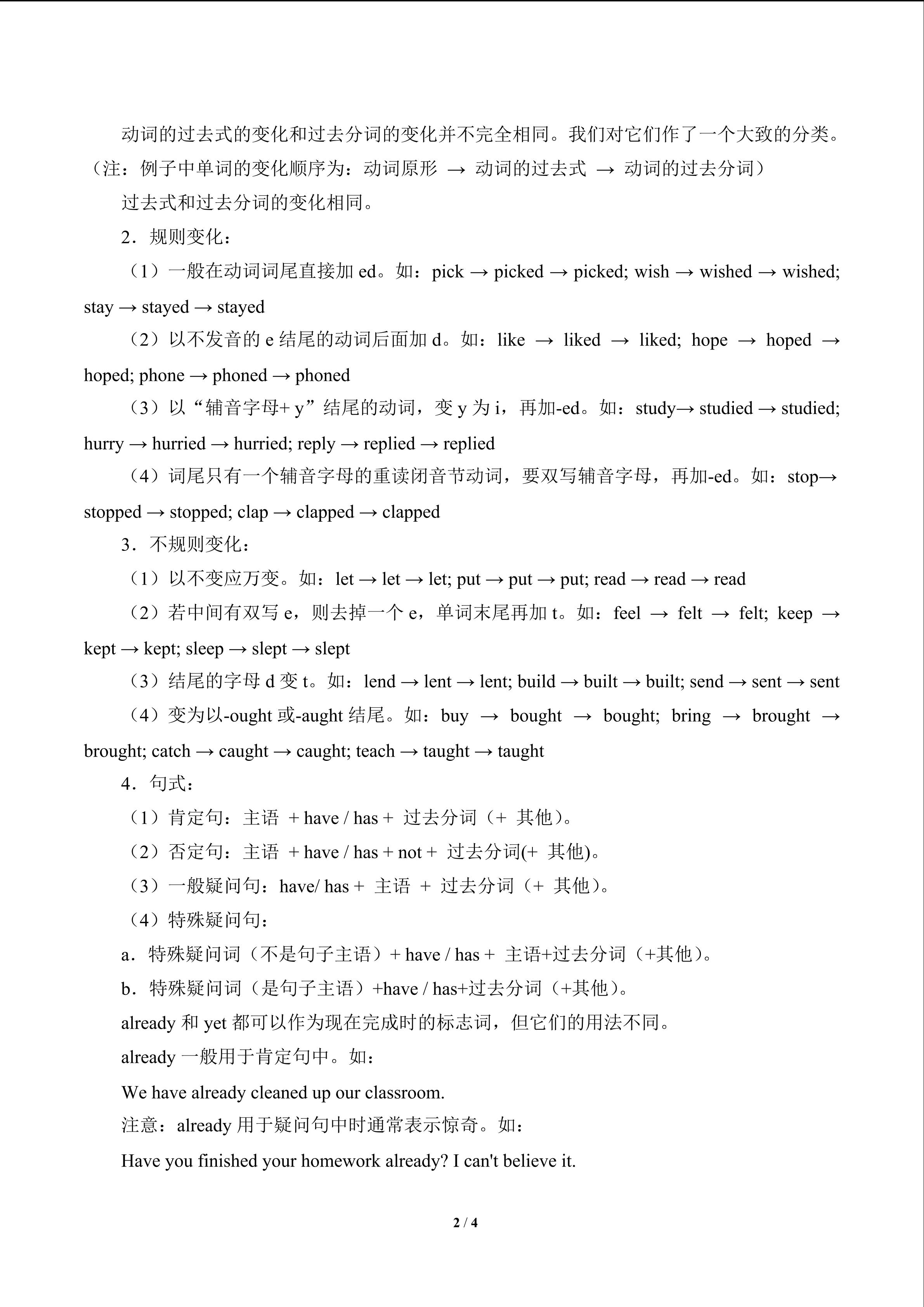 动词的过去式的变化和过去分词的变化并不完全相同。我们对它们作了一个大致的分类。（注：例子中单词的变化顺序为：动词原形 → 动词的过去式 → 动词的过去分词）

过去式和过去分词的变化相同。

2．规则变化：

（1）一般在动词词尾直接加ed。如：pick → picked → picked; wish → wished → wished; stay → stayed → stayed

（2）以不发音的e结尾的动词后面加d。如：like → liked → liked; hope → hoped → hoped; phone → phoned → phoned

（3）以“辅音字母+ y”结尾的动词，变y为i，再加-ed。如：study→ studied → studied; hurry → hurried → hurried; reply → replied → replied

（4）词尾只有一个辅音字母的重读闭音节动词，要双写辅音字母，再加-ed。如：stop→ stopped → stopped; clap → clapped → clapped

3．不规则变化：

（1）以不变应万变。如：let → let → let; put → put → put; read → read → read

（2）若中间有双写e，则去掉一个e，单词末尾再加t。如：feel → felt → felt; keep → kept → kept; sleep → slept → slept

（3）结尾的字母d变t。如：lend → lent → lent; build → built → built; send → sent → sent

（4）变为以-ought或-aught结尾。如：buy → bought → bought; bring → brought → brought; catch → caught → caught; teach → taught → taught

4．句式：

（1）肯定句：主语 + have / has + 过去分词（+ 其他）。

（2）否定句：主语 + have / has + not + 过去分词(+ 其他)。

（3）一般疑问句：have/ has + 主语 + 过去分词（+ 其他）。

（4）特殊疑问句：

a．特殊疑问词（不是句子主语）+ have / has + 主语+过去分词（+其他）。

b．特殊疑问词（是句子主语）+have / has+过去分词（+其他）。

already和yet都可以作为现在完成时的标志词，但它们的用法不同。

already一般用于肯定句中。如：

We have already cleaned up our classroom.

注意：already用于疑问句中时通常表示惊奇。如：

Have you finished your homework already? I can't believe it.

2 / 4